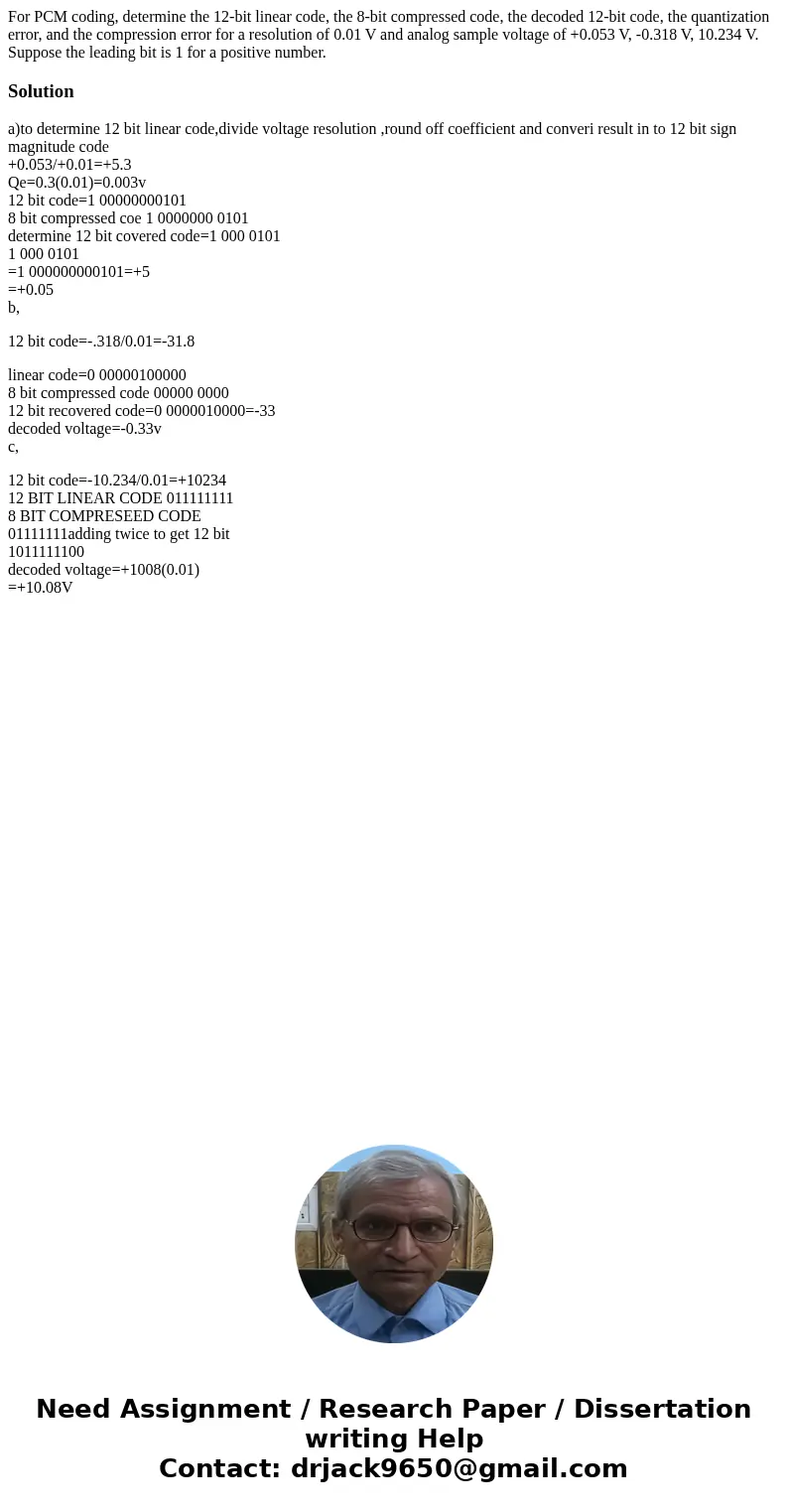 For PCM coding, determine the 12-bit linear code, the 8-bit compressed code, the decoded 12-bit code, the quantization error, and the compression error for a resolution of 0.01 V and analog sample voltage of +0.053 V, -0.318 V, 10.234 V. Suppose the leading bit is 1 for a positive number.

Solution

a)to determine 12 bit linear code,divide voltage resolution ,round off coefficient and converi result in to 12 bit sign magnitude code
+0.053/+0.01=+5.3
Qe=0.3(0.01)=0.003v
12 bit code=1 00000000101
8 bit compressed coe 1 0000000 0101
determine 12 bit covered code=1 000 0101
1 000 0101
=1 000000000101=+5
=+0.05
b,

12 bit code=-.318/0.01=-31.8

linear code=0 00000100000
8 bit compressed code 00000 0000
12 bit recovered code=0 0000010000=-33
decoded voltage=-0.33v
c,

12 bit code=-10.234/0.01=+10234
12 BIT LINEAR CODE 011111111
8 BIT COMPRESEED CODE
01111111adding twice to get 12 bit
1011111100
decoded voltage=+1008(0.01)
=+10.08V

Need Assignment / Research Paper / Dissertation writing Help
Contact: drjack9650@gmail.com